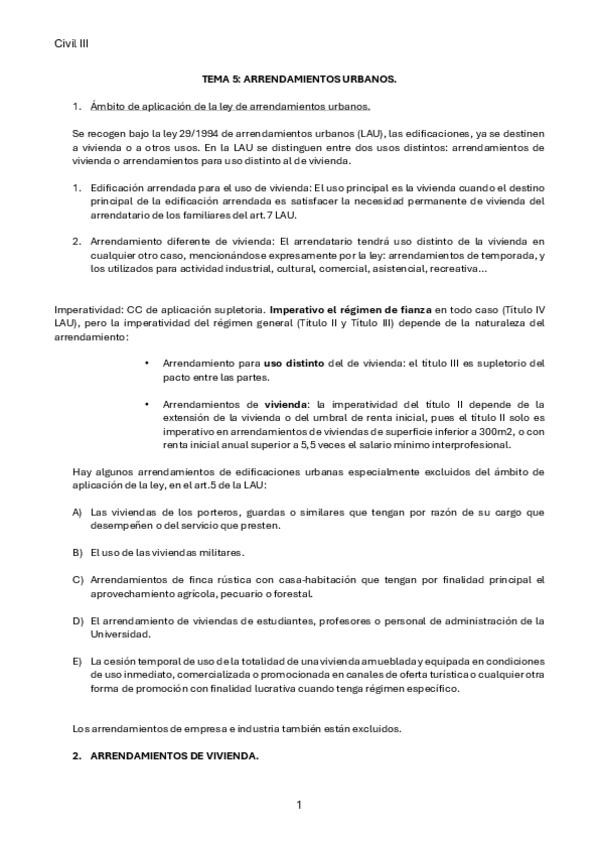 Civil III

TEMA 5: ARRENDAMIENTOS URBANOS.

1. Ámbito de aplicación de la ley de arrendamientos urbanos.

Se recogen bajo la ley 29/1994 de arrendamientos urbanos (LAU), las edificaciones, ya se destinen a vivienda o a otros usos. En la LAU se distinguen entre dos usos distintos: arrendamientos de vivienda o arrendamientos para uso distinto al de vivienda.

1. Edificación arrendada para el uso de vivienda: El uso principal es la vivienda cuando el destino principal de la edificación arrendada es satisfacer la necesidad permanente de vivienda del arrendatario de los familiares del art. 7 LAU.

2. Arrendamiento diferente de vivienda: El arrendatario tendrá uso distinto de la vivienda en cualquier otro caso, mencionándose expresamente por la ley: arrendamientos de temporada, y los utilizados para actividad industrial, cultural, comercial, asistencial, recreativa…

Imperatividad: CC de aplicación supletoria. Imperativo el régimen de fianza en todo caso (Título IV LAU), pero la imperatividad del régimen general (Título II y Título III) depende de la naturaleza del arrendamiento:

• Arrendamiento para uso distinto del de vivienda: el título III es supletorio del pacto entre las partes.

• Arrendamientos de vivienda: la imperatividad del título II depende de la extensión de la vivienda o del umbral de renta inicial, pues el título II solo es imperativo en arrendamientos de viviendas de superficie inferior a 300m2, o con renta inicial anual superior a 5,5 veces el salario mínimo interprofesional.

Hay algunos arrendamientos de edificaciones urbanas especialmente excluidos del ámbito de aplicación de la ley, en el art.5 de la LAU:

A) Las viviendas de los porteros, guardas o similares que tengan por razón de su cargo que desempeñen o del servicio que presten.

B) El uso de las viviendas militares.

C) Arrendamientos de finca rústica con casa-habitación que tengan por finalidad principal el aprovechamiento agrícola, pecuario o forestal.

D) El arrendamiento de viviendas de estudiantes, profesores o personal de administración de la Universidad.

E) La cesión temporal de uso de la totalidad de una vivienda amueblada y equipada en condiciones de uso inmediato, comercializada o promocionada en canales de oferta turística o cualquier otra forma de promoción con finalidad lucrativa cuando tenga régimen específico.

Los arrendamientos de empresa e industria también están excluidos.

2. ARRENDAMIENTOS DE VIVIENDA.

1